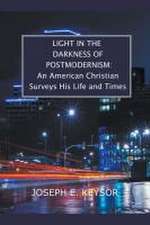 LIGHT IN THE DARKNESS OF POSTMODERNISM:
An American Christian Surveys His Life and Times

JOSEPH E. KEYSOR